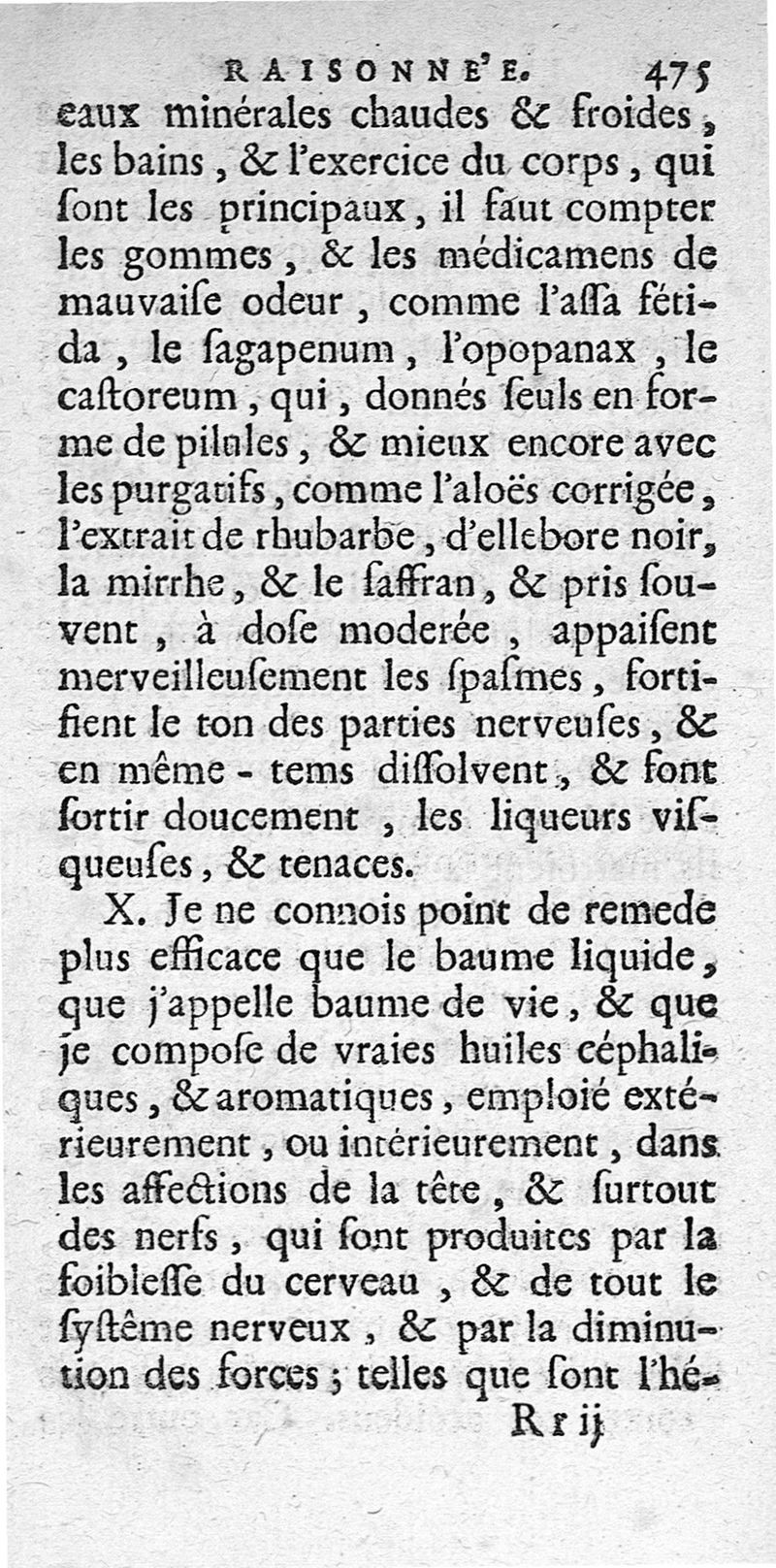 RAISONNE'E. 475

eaux minérales chaudes & froides, les bains, & l'exercice du corps, qui ſont les principaux, il faut compter les gommes, & les médicamens de mauvaiſe odeur, comme l'aſſa fétida, le ſagapenum, l'opopanax, le caſtoreum, qui, donnés ſeuls en forme de pilules, & mieux encore avec les purgatifs, comme l'aloës corrigée, l'extrait de rhubarbe, d'ellebore noir, la mirrhe, & le ſaffran, & pris ſouvent, à doſe moderée, appaiſent merveilleuſement les ſpaſmes, fortifient le ton des parties nerveuſes, & en même-tems diſſolvent, & font ſortir doucement, les liqueurs viſqueuſes, & tenaces.

X. Je ne connois point de remede plus efficace que le baume liquide, que j'appelle baume de vie, & que je compoſe de vraies huiles céphaliques, & aromatiques, emploié extérieurement, ou intérieurement, dans les affections de la tête, & ſurtout des nerfs, qui ſont produites par la foibleſſe du cerveau, & de tout le ſyſtême nerveux, & par la diminution des forces; telles que ſont l'hé-

Rr ij